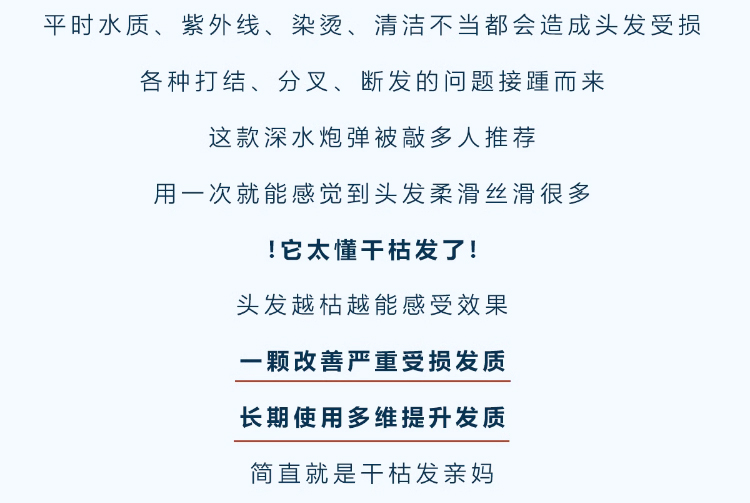 平时水质、紫外线、染烫、清洁不当都会造成头发受损

各种打结、分叉、断发的问题接踵而来

这款深水炮弹被敲多人推荐

用一次就能感觉到头发柔滑丝滑很多

!它太懂干枯发了!

头发越枯越能感受效果

一颗改善严重受损发质

长期使用多维提升发质

简直就是干枯发亲妈